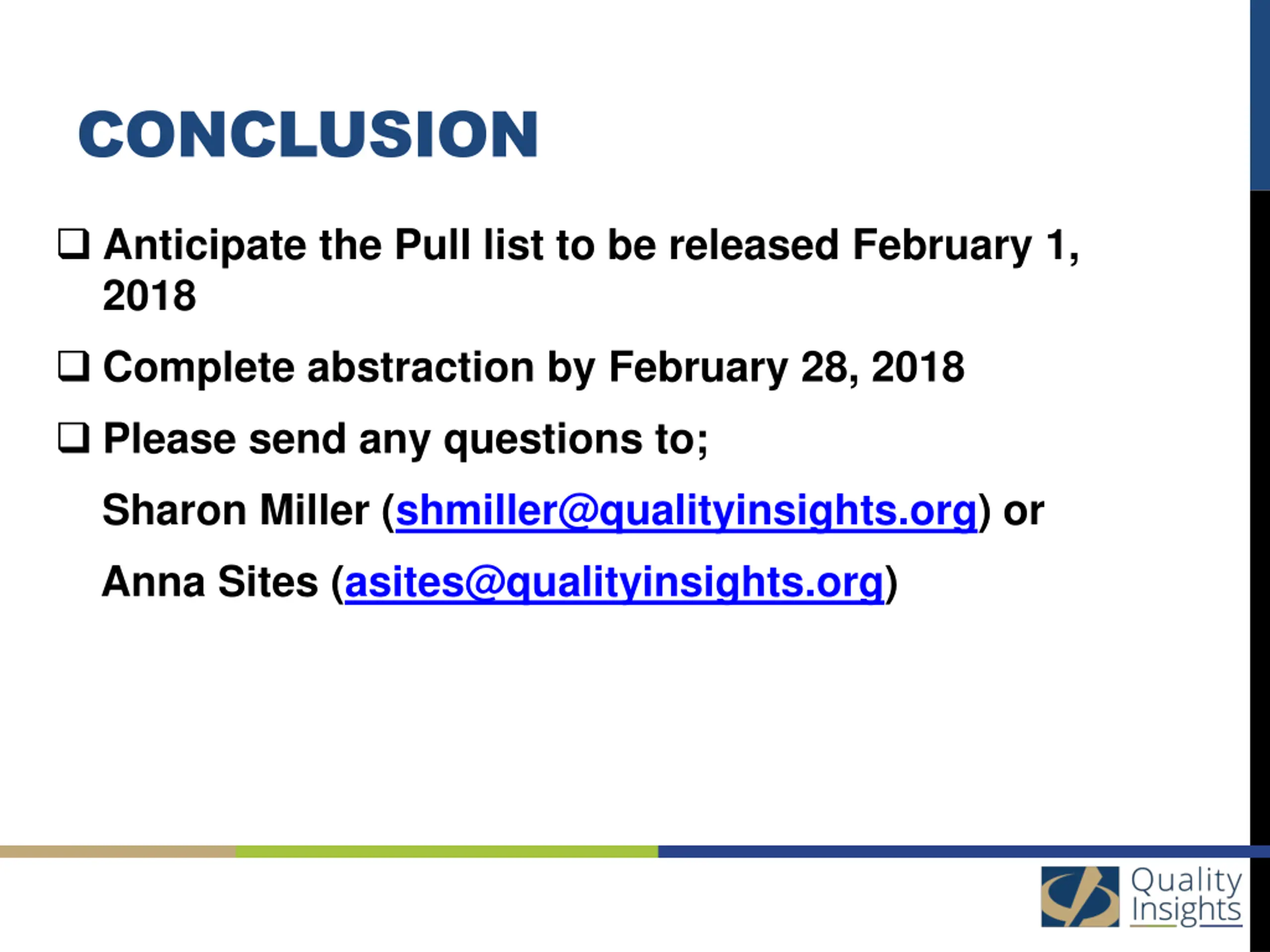 CONCLUSION

❑ Anticipate the Pull list to be released February 1, 2018

❑ Complete abstraction by February 28, 2018

❑ Please send any questions to;

Sharon Miller (shmiller@qualityinsights.org) or

Anna Sites (asites@qualityinsights.org)

Quality Insights